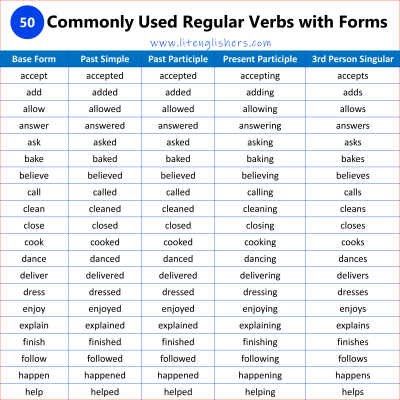 50 Commonly Used Regular Verbs with Forms

www.litenglishers.com

| Base Form | Past Simple | Past Participle | Present Participle | 3rd Person Singular |
|---|---|---|---|---|
| accept | accepted | accepted | accepting | accepts |
| add | added | added | adding | adds |
| allow | allowed | allowed | allowing | allows |
| answer | answered | answered | answering | answers |
| ask | asked | asked | asking | asks |
| bake | baked | baked | baking | bakes |
| believe | believed | believed | believing | believes |
| call | called | called | calling | calls |
| clean | cleaned | cleaned | cleaning | cleans |
| close | closed | closed | closing | closes |
| cook | cooked | cooked | cooking | cooks |
| dance | danced | danced | dancing | dances |
| deliver | delivered | delivered | delivering | delivers |
| dress | dressed | dressed | dressing | dresses |
| enjoy | enjoyed | enjoyed | enjoying | enjoys |
| explain | explained | explained | explaining | explains |
| finish | finished | finished | finishing | finishes |
| follow | followed | followed | following | follows |
| happen | happened | happened | happening | happens |
| help | helped | helped | helping | helps |